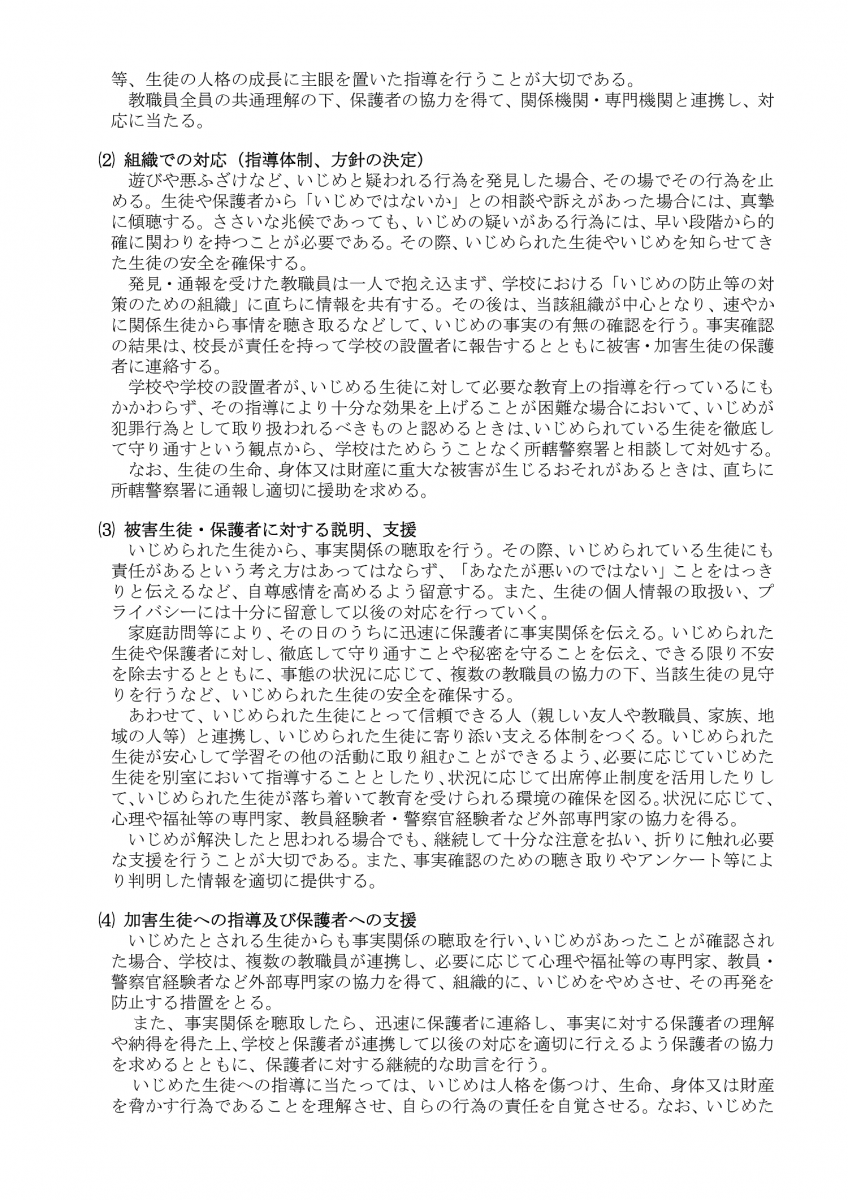 等、生徒の人格の成長に主眼を置いた指導を行うことが大切である。
教職員全員の共通理解の下、保護者の協力を得て、関係機関・専門機関と連携し、対応に当たる。

⑵ 組織での対応（指導体制、方針の決定）
遊びや悪ふざけなど、いじめと疑われる行為を発見した場合、その場でその行為を止める。生徒や保護者から「いじめではないか」との相談や訴えがあった場合には、真摯に傾聴する。ささいな兆候であっても、いじめの疑いがある行為には、早い段階から的確に関わりを持つことが必要である。その際、いじめられた生徒やいじめを知らせてきた生徒の安全を確保する。
発見・通報を受けた教職員は一人で抱え込まず、学校における「いじめの防止等の対策のための組織」に直ちに情報を共有する。その後は、当該組織が中心となり、速やかに関係生徒から事情を聴き取るなどして、いじめの事実の有無の確認を行う。事実確認の結果は、校長が責任を持って学校の設置者に報告するとともに被害・加害生徒の保護者に連絡する。
学校や学校の設置者が、いじめる生徒に対して必要な教育上の指導を行っているにもかかわらず、その指導により十分な効果を上げることが困難な場合において、いじめが犯罪行為として取り扱われるべきものと認めるときは、いじめられている生徒を徹底して守り通すという観点から、学校はためらうことなく所轄警察署と相談して対処する。
なお、生徒の生命、身体又は財産に重大な被害が生じるおそれがあるときは、直ちに所轄警察署に通報し適切に援助を求める。

⑶ 被害生徒・保護者に対する説明、支援
いじめられた生徒から、事実関係の聴取を行う。その際、いじめられている生徒にも責任があるという考え方はあってはならず、「あなたが悪いのではない」ことをはっきりと伝えるなど、自尊感情を高めるよう留意する。また、生徒の個人情報の取扱い、プライバシーには十分に留意して以後の対応を行っていく。
家庭訪問等により、その日のうちに迅速に保護者に事実関係を伝える。いじめられた生徒や保護者に対し、徹底して守り通すことや秘密を守ることを伝え、できる限り不安を除去するとともに、事態の状況に応じて、複数の教職員の協力の下、当該生徒の見守りを行うなど、いじめられた生徒の安全を確保する。
あわせて、いじめられた生徒にとって信頼できる人（親しい友人や教職員、家族、地域の人等）と連携し、いじめられた生徒に寄り添い支える体制をつくる。いじめられた生徒が安心して学習その他の活動に取り組むことができるよう、必要に応じていじめた生徒を別室において指導することとしたり、状況に応じて出席停止制度を活用したりして、いじめられた生徒が落ち着いて教育を受けられる環境の確保を図る。状況に応じて、心理や福祉等の専門家、教員経験者・警察官経験者など外部専門家の協力を得る。
いじめが解決したと思われる場合でも、継続して十分な注意を払い、折りに触れ必要な支援を行うことが大切である。また、事実確認のための聴き取りやアンケート等により判明した情報を適切に提供する。

⑷ 加害生徒への指導及び保護者への支援
いじめたとされる生徒からも事実関係の聴取を行い、いじめがあったことが確認された場合、学校は、複数の教職員が連携し、必要に応じて心理や福祉等の専門家、教員・警察官経験者など外部専門家の協力を得て、組織的に、いじめをやめさせ、その再発を防止する措置をとる。
また、事実関係を聴取したら、迅速に保護者に連絡し、事実に対する保護者の理解や納得を得た上、学校と保護者が連携して以後の対応を適切に行えるよう保護者の協力を求めるとともに、保護者に対する継続的な助言を行う。
いじめた生徒への指導に当たっては、いじめは人格を傷つけ、生命、身体又は財産を脅かす行為であることを理解させ、自らの行為の責任を自覚させる。なお、いじめた